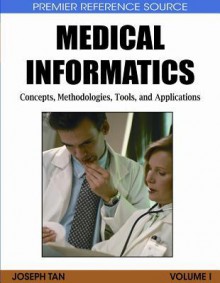 PREMIER REFERENCE SOURCE

MEDICAL INFORMATICS

Concepts, Methodologies, Tools, and Applications

JOSEPH TAN

VOLUME I